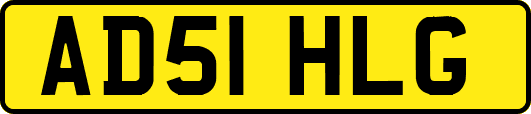 AD51 HLG